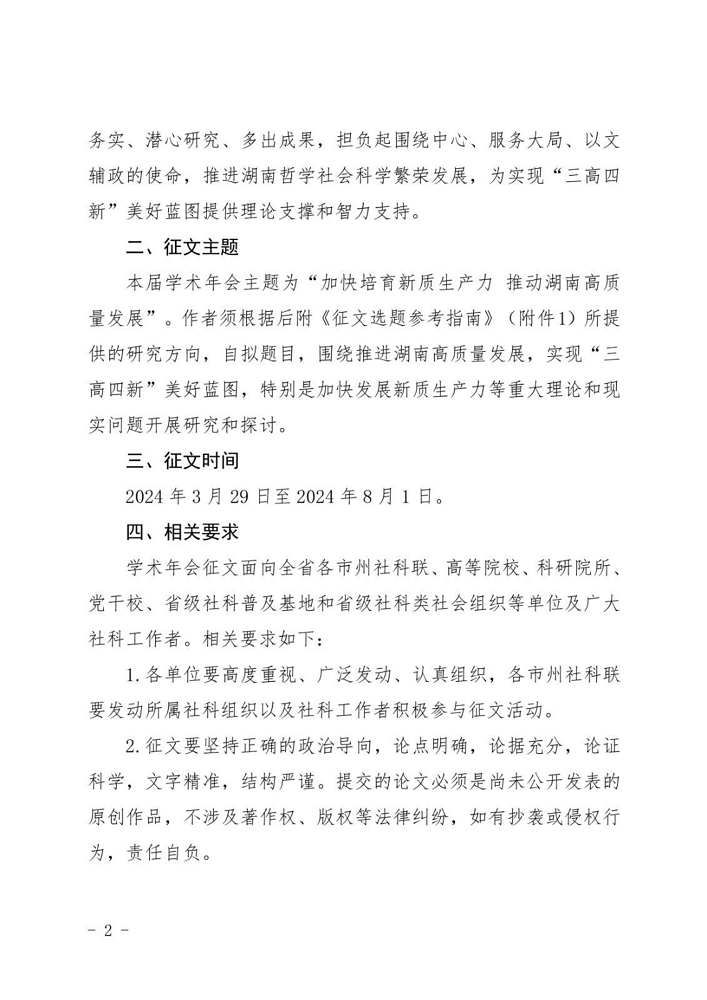 务实、潜心研究、多出成果，担负起围绕中心、服务大局、以文辅政的使命，推进湖南哲学社会科学繁荣发展，为实现“三高四新”美好蓝图提供理论支撑和智力支持。

二、征文主题

本届学术年会主题为“加快培育新质生产力 推动湖南高质量发展”。作者须根据后附《征文选题参考指南》（附件1）所提供的研究方向，自拟题目，围绕推进湖南高质量发展，实现“三高四新”美好蓝图，特别是加快发展新质生产力等重大理论和现实问题开展研究和探讨。

三、征文时间

2024年3月29日至2024年8月1日。

四、相关要求

学术年会征文面向全省各市州社科联、高等院校、科研院所、党干校、省级社科普及基地和省级社科类社会组织等单位及广大社科工作者。相关要求如下：

1.各单位要高度重视、广泛发动、认真组织，各市州社科联要发动所属社科组织以及社科工作者积极参与征文活动。

2.征文要坚持正确的政治导向，论点明确，论据充分，论证科学，文字精准，结构严谨。提交的论文必须是尚未公开发表的原创作品，不涉及著作权、版权等法律纠纷，如有抄袭或侵权行为，责任自负。

- 2 -